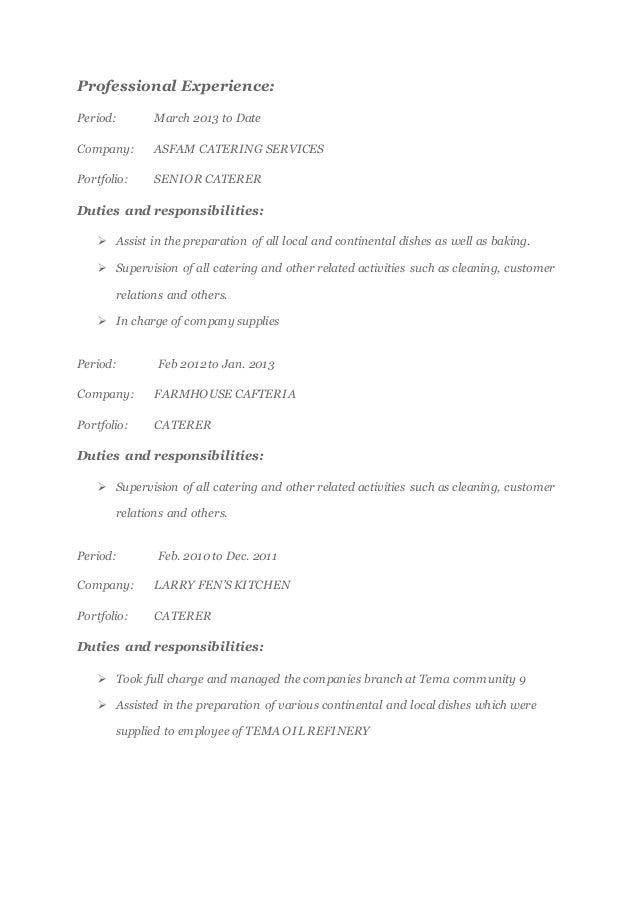 Professional Experience:

Period: March 2013 to Date

Company: ASFAM CATERING SERVICES

Portfolio: SENIOR CATERER

Duties and responsibilities:

➢ Assist in the preparation of all local and continental dishes as well as baking.

➢ Supervision of all catering and other related activities such as cleaning, customer relations and others.

➢ In charge of company supplies

Period: Feb 2012 to Jan. 2013

Company: FARMHOUSE CAFTERIA

Portfolio: CATERER

Duties and responsibilities:

➢ Supervision of all catering and other related activities such as cleaning, customer relations and others.

Period: Feb. 2010 to Dec. 2011

Company: LARRY FEN'S KITCHEN

Portfolio: CATERER

Duties and responsibilities:

➢ Took full charge and managed the companies branch at Tema community 9

➢ Assisted in the preparation of various continental and local dishes which were supplied to employee of TEMA OIL REFINERY